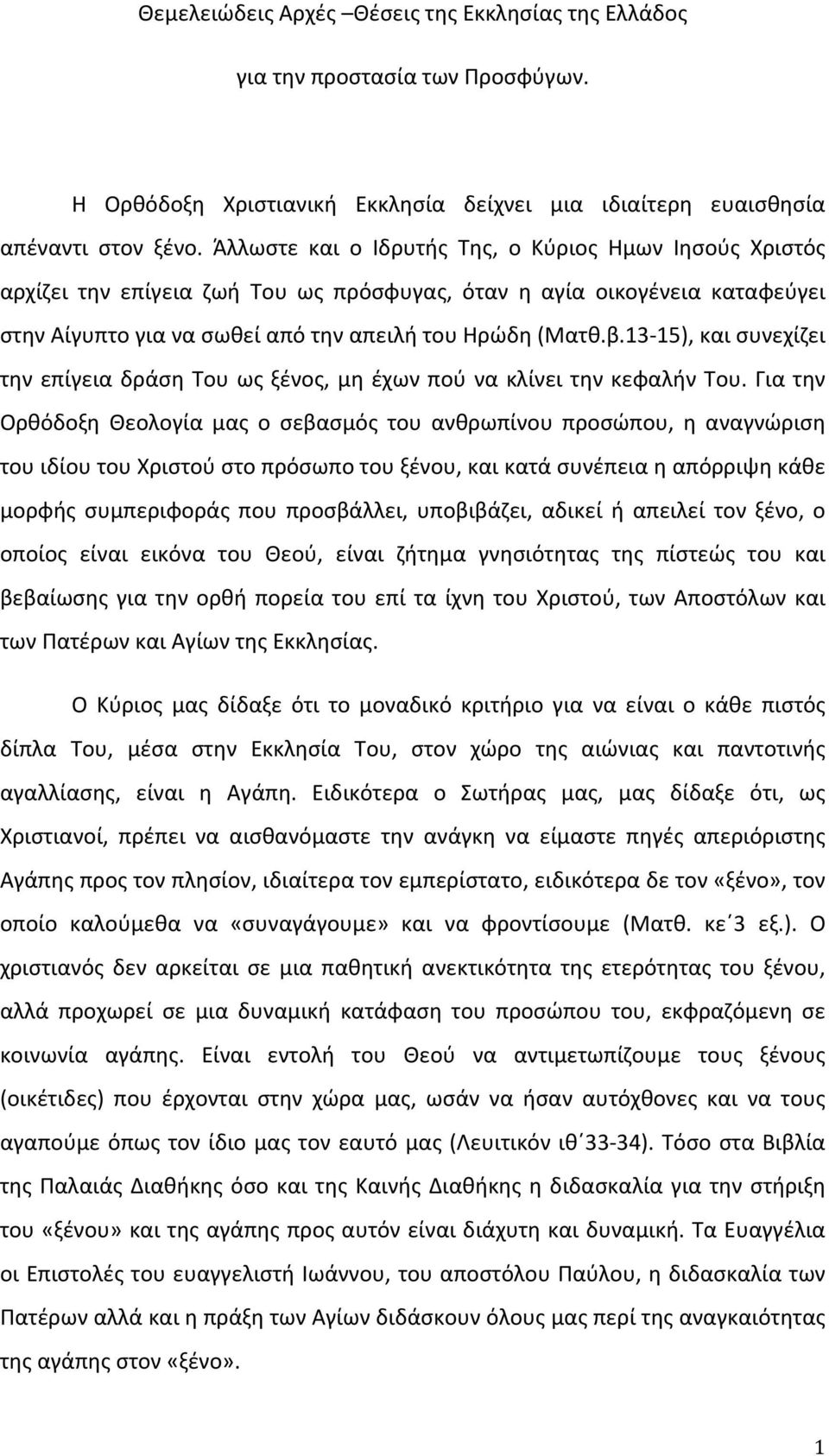 Θεμελειώδεις Αρχές –Θέσεις της Εκκλησίας της Ελλάδος

για την προστασία των Προσφύγων.

Η Ορθόδοξη Χριστιανική Εκκλησία δείχνει μια ιδιαίτερη ευαισθησία απέναντι στον ξένο. Άλλωστε και ο Ιδρυτής Της, ο Κύριος Ημων Ιησούς Χριστός αρχίζει την επίγεια ζωή Του ως πρόσφυγας, όταν η αγία οικογένεια καταφεύγει στην Αίγυπτο για να σωθεί από την απειλή του Ηρώδη (Ματθ.β.13-15), και συνεχίζει την επίγεια δράση Του ως ξένος, μη έχων πού να κλίνει την κεφαλήν Του. Για την Ορθόδοξη Θεολογία μας ο σεβασμός του ανθρωπίνου προσώπου, η αναγνώριση του ιδίου του Χριστού στο πρόσωπο του ξένου, και κατά συνέπεια η απόρριψη κάθε μορφής συμπεριφοράς που προσβάλλει, υποβιβάζει, αδικεί ή απειλεί τον ξένο, ο οποίος είναι εικόνα του Θεού, είναι ζήτημα γνησιότητας της πίστεώς του και βεβαίωσης για την ορθή πορεία του επί τα ίχνη του Χριστού, των Αποστόλων και των Πατέρων και Αγίων της Εκκλησίας.

Ο Κύριος μας δίδαξε ότι το μοναδικό κριτήριο για να είναι ο κάθε πιστός δίπλα Του, μέσα στην Εκκλησία Του, στον χώρο της αιώνιας και παντοτινής αγαλλίασης, είναι η Αγάπη. Ειδικότερα ο Σωτήρας μας, μας δίδαξε ότι, ως Χριστιανοί, πρέπει να αισθανόμαστε την ανάγκη να είμαστε πηγές απεριόριστης Αγάπης προς τον πλησίον, ιδιαίτερα τον εμπερίστατο, ειδικότερα δε τον «ξένο», τον οποίο καλούμεθα να «συναγάγουμε» και να φροντίσουμε (Ματθ. κε΄3 εξ.). Ο χριστιανός δεν αρκείται σε μια παθητική ανεκτικότητα της ετερότητας του ξένου, αλλά προχωρεί σε μια δυναμική κατάφαση του προσώπου του, εκφραζόμενη σε κοινωνία αγάπης. Είναι εντολή του Θεού να αντιμετωπίζουμε τους ξένους (οικέτιδες) που έρχονται στην χώρα μας, ωσάν να ήσαν αυτόχθονες και να τους αγαπούμε όπως τον ίδιο μας τον εαυτό μας (Λευιτικόν ιθ΄33-34). Τόσο στα Βιβλία της Παλαιάς Διαθήκης όσο και της Καινής Διαθήκης η διδασκαλία για την στήριξη του «ξένου» και της αγάπης προς αυτόν είναι διάχυτη και δυναμική. Τα Ευαγγέλια οι Επιστολές του ευαγγελιστή Ιωάννου, του αποστόλου Παύλου, η διδασκαλία των Πατέρων αλλά και η πράξη των Αγίων διδάσκουν όλους μας περί της αναγκαιότητας της αγάπης στον «ξένο».

1